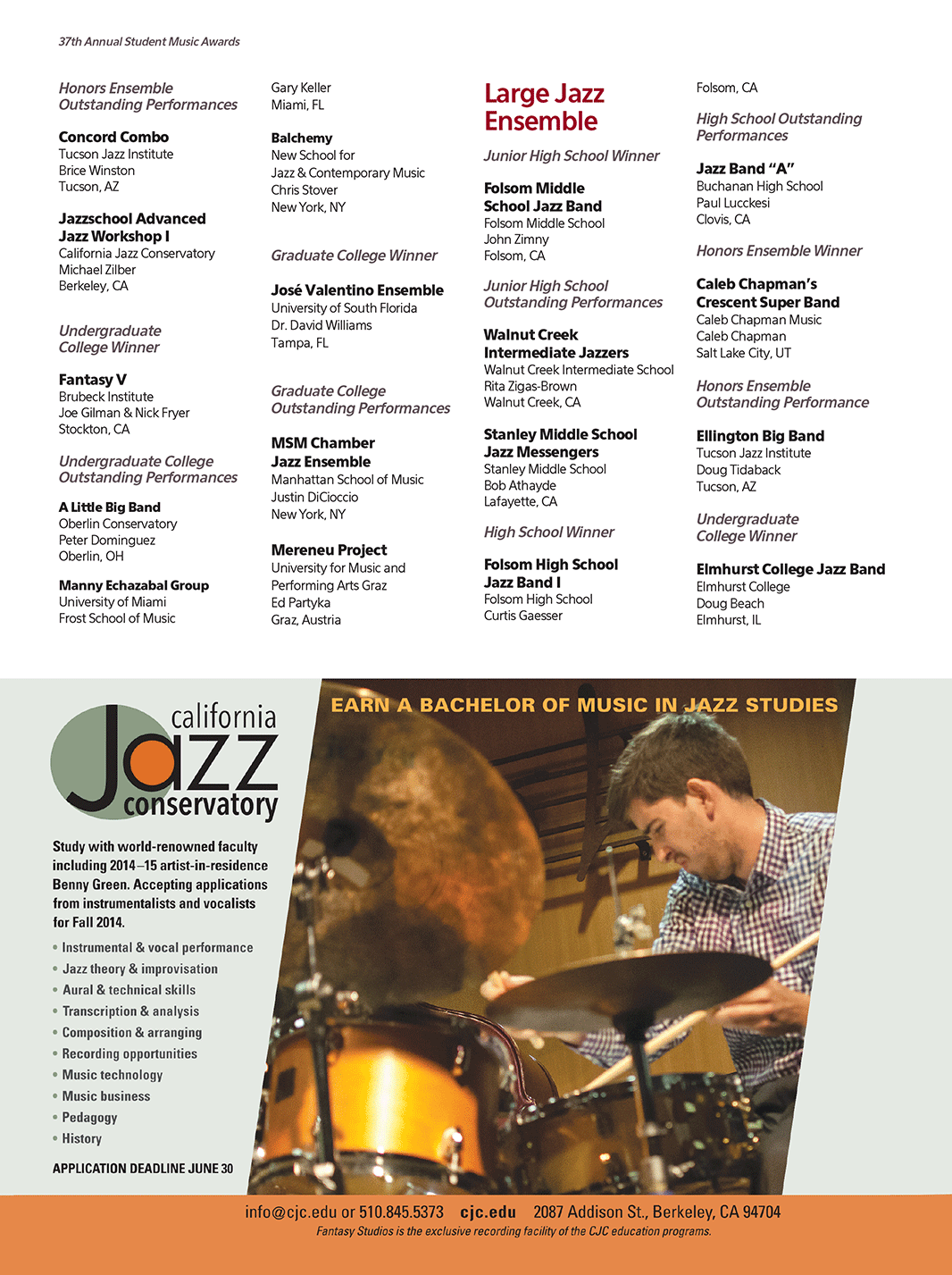 37th Annual Student Music Awards

Honors Ensemble Outstanding Performances

Concord Combo
Tucson Jazz Institute
Brice Winston
Tucson, AZ

Jazzschool Advanced Jazz Workshop I
California Jazz Conservatory
Michael Zilber
Berkeley, CA

Undergraduate College Winner

Fantasy V
Brubeck Institute
Joe Gilman & Nick Fryer
Stockton, CA

Undergraduate College Outstanding Performances

A Little Big Band
Oberlin Conservatory
Peter Dominguez
Oberlin, OH

Manny Echazabal Group
University of Miami
Frost School of Music

Gary Keller
Miami, FL

Balchemy
New School for Jazz & Contemporary Music
Chris Stover
New York, NY

Graduate College Winner

José Valentino Ensemble
University of South Florida
Dr. David Williams
Tampa, FL

Graduate College Outstanding Performances

MSM Chamber Jazz Ensemble
Manhattan School of Music
Justin DiCioccio
New York, NY

Mereneu Project
University for Music and Performing Arts Graz
Ed Partyka
Graz, Austria

Large Jazz Ensemble

Junior High School Winner

Folsom Middle School Jazz Band
Folsom Middle School
John Zimny
Folsom, CA

Junior High School Outstanding Performances

Walnut Creek Intermediate Jazzers
Walnut Creek Intermediate School
Rita Zigas-Brown
Walnut Creek, CA

Stanley Middle School Jazz Messengers
Stanley Middle School
Bob Athayde
Lafayette, CA

High School Winner

Folsom High School Jazz Band I
Folsom High School
Curtis Gaesser
Folsom, CA

High School Outstanding Performances

Jazz Band "A"
Buchanan High School
Paul Lucckesi
Clovis, CA

Honors Ensemble Winner

Caleb Chapman's Crescent Super Band
Caleb Chapman Music
Caleb Chapman
Salt Lake City, UT

Honors Ensemble Outstanding Performance

Ellington Big Band
Tucson Jazz Institute
Doug Tidaback
Tucson, AZ

Undergraduate College Winner

Elmhurst College Jazz Band
Elmhurst College
Doug Beach
Elmhurst, IL

california Jazz conservatory

Study with world-renowned faculty including 2014–15 artist-in-residence Benny Green. Accepting applications from instrumentalists and vocalists for Fall 2014.

• Instrumental & vocal performance
• Jazz theory & improvisation
• Aural & technical skills
• Transcription & analysis
• Composition & arranging
• Recording opportunities
• Music technology
• Music business
• Pedagogy
• History

APPLICATION DEADLINE JUNE 30

EARN A BACHELOR OF MUSIC IN JAZZ STUDIES

info@cjc.edu or 510.845.5373 cjc.edu 2087 Addison St., Berkeley, CA 94704
Fantasy Studios is the exclusive recording facility of the CJC education programs.